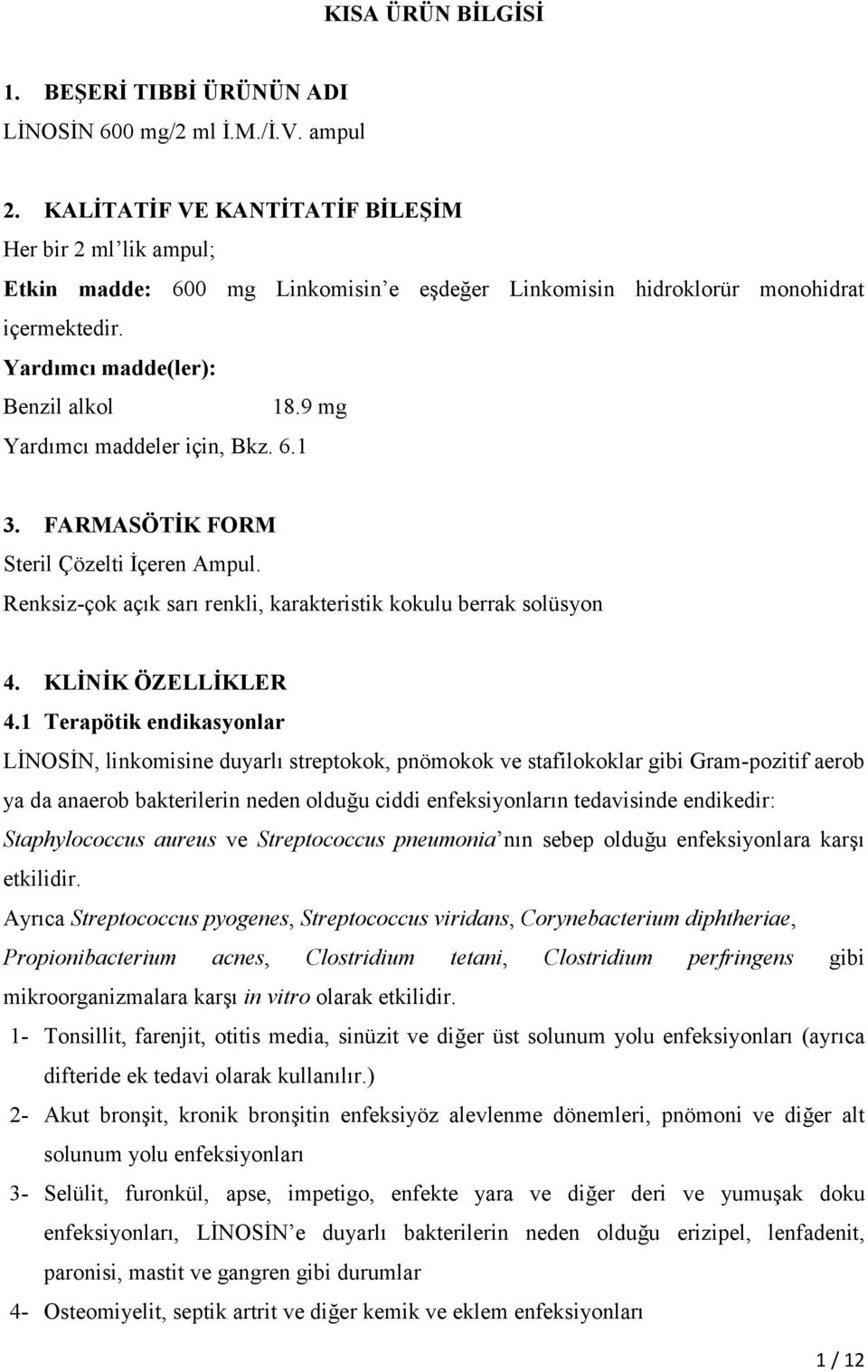 KISA ÜRÜN BİLGİSİ

1. BEŞERİ TIBBİ ÜRÜNÜN ADI
LİNOSİN 600 mg/2 ml İ.M./İ.V. ampul

2. KALİTATİF VE KANTİTATİF BİLEŞİM
Her bir 2 ml'lik ampul;
Etkin madde: 600 mg Linkomisin'e eşdeğer Linkomisin hidroklorür monohidrat içermektedir.
Yardımcı madde(ler):
Benzil alkol 18.9 mg
Yardımcı maddeler için, Bkz. 6.1

3. FARMASÖTİK FORM
Steril Çözelti İçeren Ampul.
Renksiz-çok açık sarı renkli, karakteristik kokulu berrak solüsyon

4. KLİNİK ÖZELLİKLER
4.1 Terapötik endikasyonlar
LİNOSİN, linkomisine duyarlı streptokok, pnömokok ve stafilokoklar gibi Gram-pozitif aerob ya da anaerob bakterilerin neden olduğu ciddi enfeksiyonların tedavisinde endikedir:
Staphylococcus aureus ve Streptococcus pneumonia'nın sebep olduğu enfeksiyonlara karşı etkilidir.
Ayrıca Streptococcus pyogenes, Streptococcus viridans, Corynebacterium diphtheriae, Propionibacterium acnes, Clostridium tetani, Clostridium perfringens gibi mikroorganizmalara karşı in vitro olarak etkilidir.
1- Tonsillit, farenjit, otitis media, sinüzit ve diğer üst solunum yolu enfeksiyonları (ayrıca difteride ek tedavi olarak kullanılır.)
2- Akut bronşit, kronik bronşitin enfeksiyöz alevlenme dönemleri, pnömoni ve diğer alt solunum yolu enfeksiyonları
3- Selülit, furonkül, apse, impetigo, enfekte yara ve diğer deri ve yumuşak doku enfeksiyonları, LİNOSİN'e duyarlı bakterilerin neden olduğu erizipel, lenfadenit, paronisi, mastit ve gangren gibi durumlar
4- Osteomiyelit, septik artrit ve diğer kemik ve eklem enfeksiyonları

1 / 12